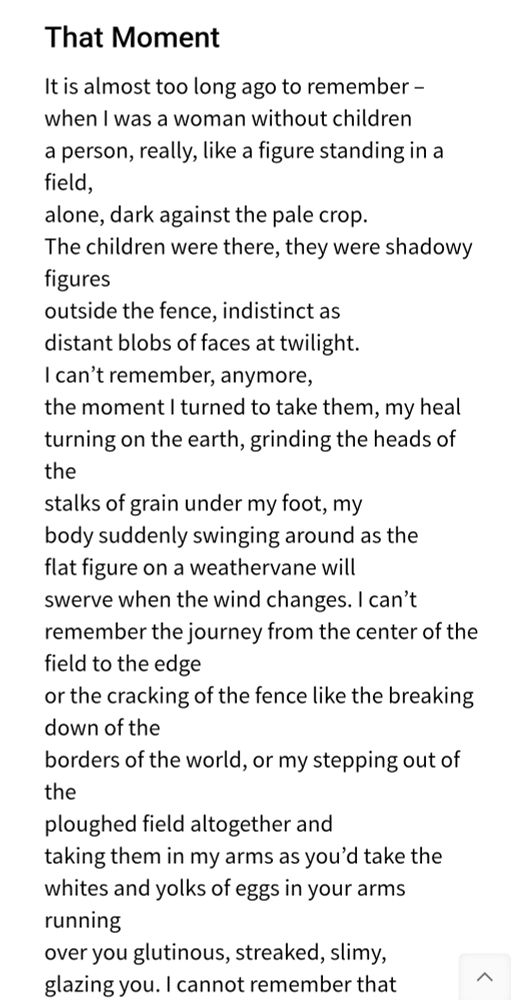 That Moment

It is almost too long ago to remember –
when I was a woman without children
a person, really, like a figure standing in a field,
alone, dark against the pale crop.
The children were there, they were shadowy figures
outside the fence, indistinct as
distant blobs of faces at twilight.
I can't remember, anymore,
the moment I turned to take them, my heal
turning on the earth, grinding the heads of the
stalks of grain under my foot, my
body suddenly swinging around as the
flat figure on a weathervane will
swerve when the wind changes. I can't
remember the journey from the center of the field to the edge
or the cracking of the fence like the breaking down of the
borders of the world, or my stepping out of the
ploughed field altogether and
taking them in my arms as you'd take the
whites and yolks of eggs in your arms running
over you glutinous, streaked, slimy,
glazing you. I cannot remember that